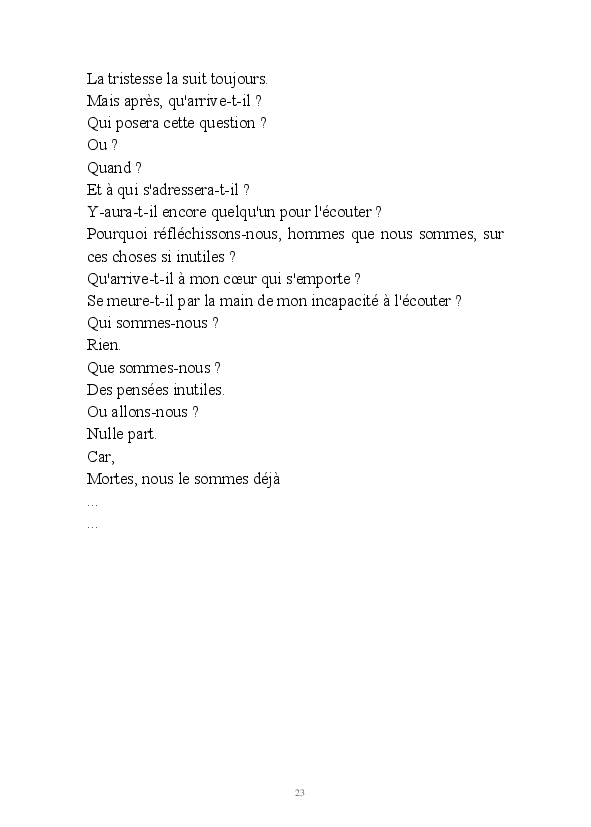 La tristesse la suit toujours.
Mais après, qu'arrive-t-il ?
Qui posera cette question ?
Ou ?
Quand ?
Et à qui s'adressera-t-il ?
Y-aura-t-il encore quelqu'un pour l'écouter ?
Pourquoi réfléchissons-nous, hommes que nous sommes, sur ces choses si inutiles ?
Qu'arrive-t-il à mon cœur qui s'emporte ?
Se meure-t-il par la main de mon incapacité à l'écouter ?
Qui sommes-nous ?
Rien.
Que sommes-nous ?
Des pensées inutiles.
Ou allons-nous ?
Nulle part.
Car,
Mortes, nous le sommes déjà
...
...

23